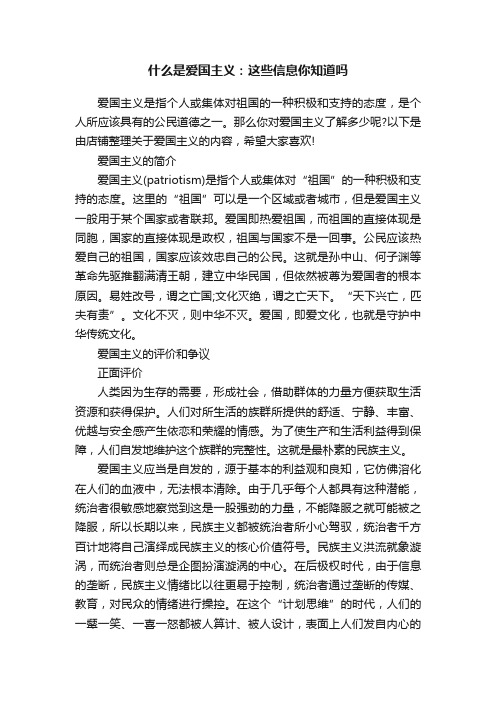 什么是爱国主义：这些信息你知道吗

爱国主义是指个人或集体对祖国的一种积极和支持的态度，是个人所应该具有的公民道德之一。那么你对爱国主义了解多少呢?以下是由店铺整理关于爱国主义的内容，希望大家喜欢!

爱国主义的简介

爱国主义(patriotism)是指个人或集体对“祖国”的一种积极和支持的态度。这里的“祖国”可以是一个区域或者城市，但是爱国主义一般用于某个国家或者联邦。爱国即热爱祖国，而祖国的直接体现是同胞，国家的直接体现是政权，祖国与国家不是一回事。公民应该热爱自己的祖国，国家应该效忠自己的公民。这就是孙中山、何子渊等革命先驱推翻满清王朝，建立中华民国，但依然被尊为爱国者的根本原因。易姓改号，谓之亡国;文化灭绝，谓之亡天下。“天下兴亡，匹夫有责”。文化不灭，则中华不灭。爱国，即爱文化，也就是守护中华传统文化。

爱国主义的评价和争议

正面评价

人类因为生存的需要，形成社会，借助群体的力量方便获取生活资源和获得保护。人们对所生活的族群所提供的舒适、宁静、丰富、优越与安全感产生依恋和荣耀的情感。为了使生产和生活利益得到保障，人们自发地维护这个族群的完整性。这就是最朴素的民族主义。

爱国主义应当是自发的，源于基本的利益观和良知，它仿佛溶化在人们的血液中，无法根本清除。由于几乎每个人都具有这种潜能，统治者很敏感地察觉到这是一股强劲的力量，不能降服之就可能被之降服，所以长期以来，民族主义都被统治者所小心驾驭，统治者千方百计地将自己演绎成民族主义的核心价值符号。民族主义洪流就象漩涡，而统治者则总是企图扮演漩涡的中心。在后极权时代，由于信息的垄断，民族主义情绪比以往更易于控制，统治者通过垄断的传媒、教育，对民众的情绪进行操控。在这个“计划思维”的时代，人们的一颦一笑、一喜一怒都被人算计、被人设计，表面上人们发自内心的